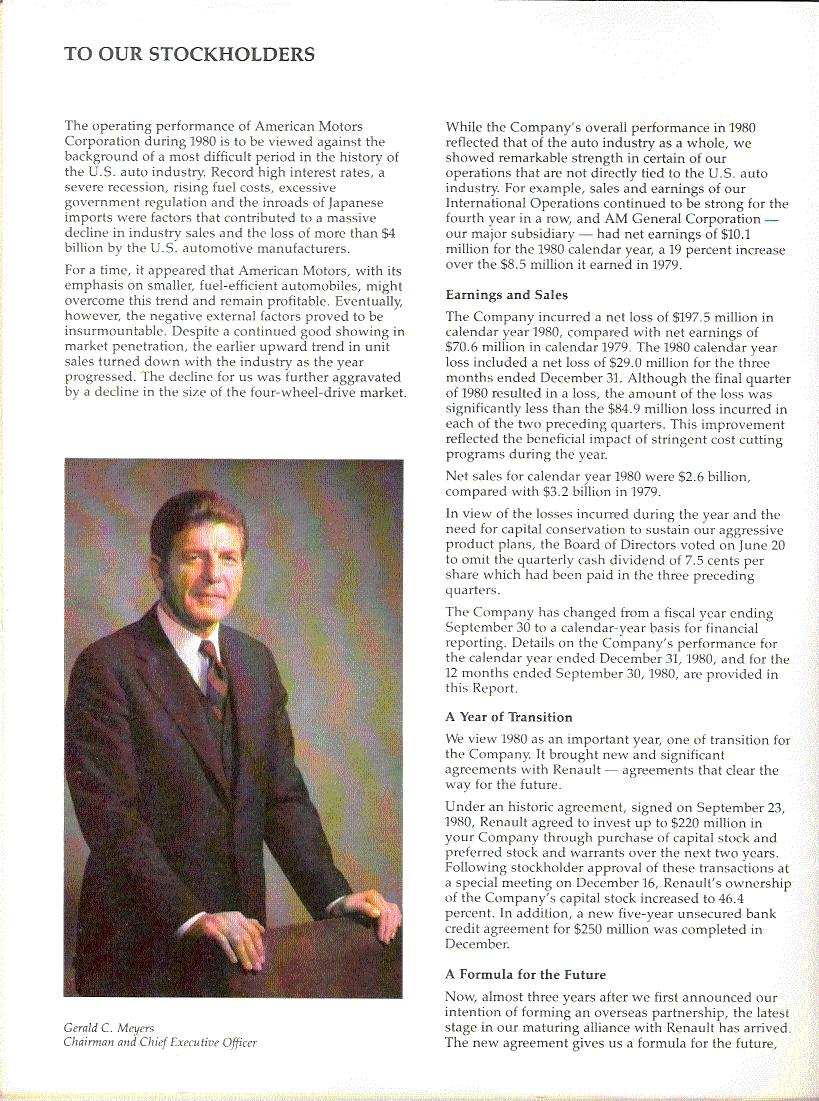 TO OUR STOCKHOLDERS

The operating performance of American Motors Corporation during 1980 is to be viewed against the background of a most difficult period in the history of the U.S. auto industry. Record high interest rates, a severe recession, rising fuel costs, excessive government regulation and the inroads of Japanese imports were factors that contributed to a massive decline in industry sales and the loss of more than $4 billion by the U.S. automotive manufacturers.

For a time, it appeared that American Motors, with its emphasis on smaller, fuel-efficient automobiles, might overcome this trend and remain profitable. Eventually, however, the negative external factors proved to be insurmountable. Despite a continued good showing in market penetration, the earlier upward trend in unit sales turned down with the industry as the year progressed. The decline for us was further aggravated by a decline in the size of the four-wheel-drive market.

Gerald C. Meyers
Chairman and Chief Executive Officer

While the Company's overall performance in 1980 reflected that of the auto industry as a whole, we showed remarkable strength in certain of our operations that are not directly tied to the U.S. auto industry. For example, sales and earnings of our International Operations continued to be strong for the fourth year in a row, and AM General Corporation — our major subsidiary — had net earnings of $10.1 million for the 1980 calendar year, a 19 percent increase over the $8.5 million it earned in 1979.

Earnings and Sales

The Company incurred a net loss of $197.5 million in calendar year 1980, compared with net earnings of $70.6 million in calendar 1979. The 1980 calendar year loss included a net loss of $29.0 million for the three months ended December 31. Although the final quarter of 1980 resulted in a loss, the amount of the loss was significantly less than the $84.9 million loss incurred in each of the two preceding quarters. This improvement reflected the beneficial impact of stringent cost cutting programs during the year.

Net sales for calendar year 1980 were $2.6 billion, compared with $3.2 billion in 1979.

In view of the losses incurred during the year and the need for capital conservation to sustain our aggressive product plans, the Board of Directors voted on June 20 to omit the quarterly cash dividend of 7.5 cents per share which had been paid in the three preceding quarters.

The Company has changed from a fiscal year ending September 30 to a calendar-year basis for financial reporting. Details on the Company's performance for the calendar year ended December 31, 1980, and for the 12 months ended September 30, 1980, are provided in this Report.

A Year of Transition

We view 1980 as an important year, one of transition for the Company. It brought new and significant agreements with Renault — agreements that clear the way for the future.

Under an historic agreement, signed on September 23, 1980, Renault agreed to invest up to $220 million in your Company through purchase of capital stock and preferred stock and warrants over the next two years. Following stockholder approval of these transactions at a special meeting on December 16, Renault's ownership of the Company's capital stock increased to 46.4 percent. In addition, a new five-year unsecured bank credit agreement for $250 million was completed in December.

A Formula for the Future

Now, almost three years after we first announced our intention of forming an overseas partnership, the latest stage in our maturing alliance with Renault has arrived. The new agreement gives us a formula for the future,